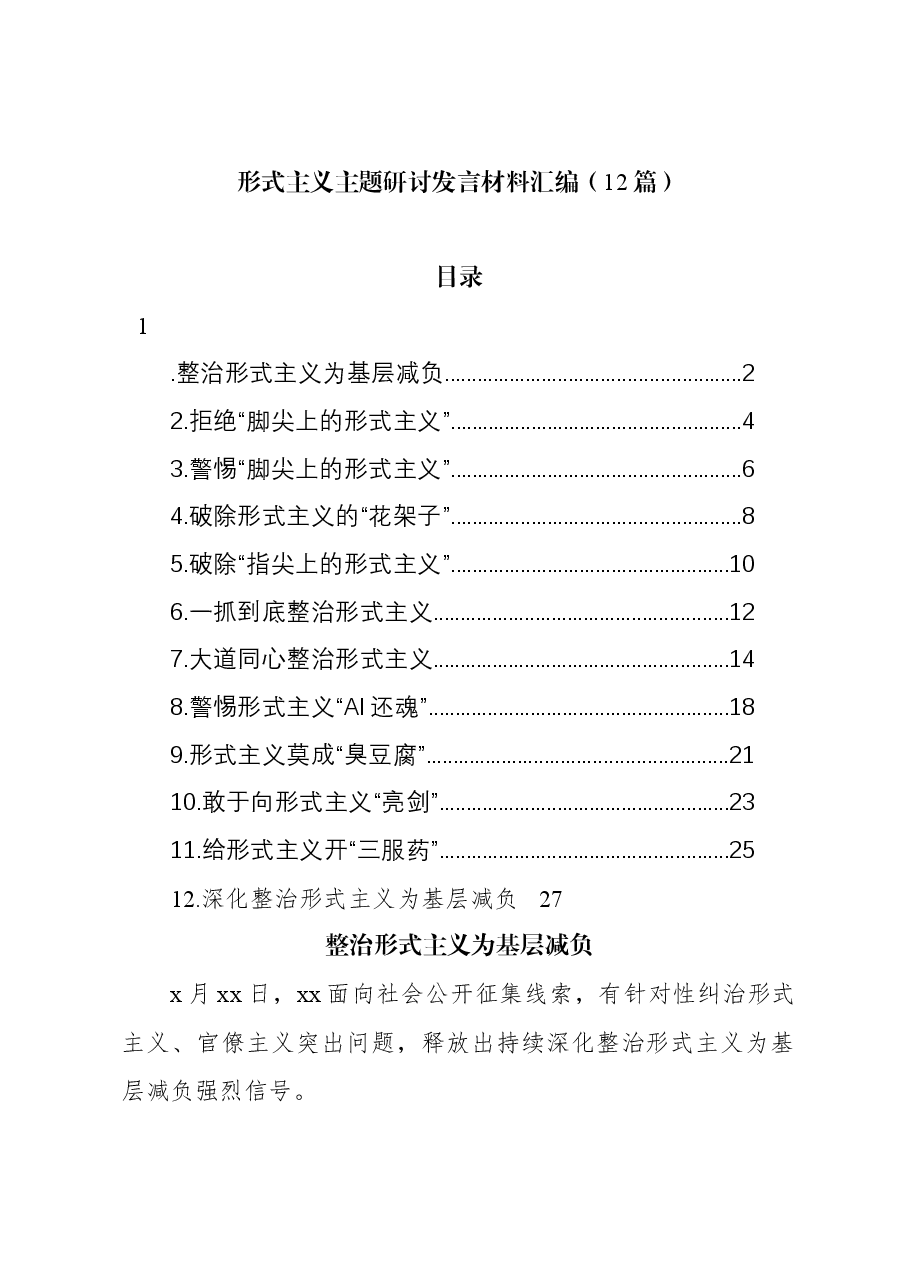 形式主义主题研讨发言材料汇编（12篇）

目录

1

.整治形式主义为基层减负 2

2.拒绝“脚尖上的形式主义” 4

3.警惕“脚尖上的形式主义” 6

4.破除形式主义的“花架子” 8

5.破除“指尖上的形式主义” 10

6.一抓到底整治形式主义 12

7.大道同心整治形式主义 14

8.警惕形式主义“AI还魂” 18

9.形式主义莫成“臭豆腐” 21

10.敢于向形式主义“亮剑” 23

11.给形式主义开“三服药” 25

12.深化整治形式主义为基层减负 27

整治形式主义为基层减负

x月xx日，xx面向社会公开征集线索，有针对性纠治形式主义、官僚主义突出问题，释放出持续深化整治形式主义为基层减负强烈信号。